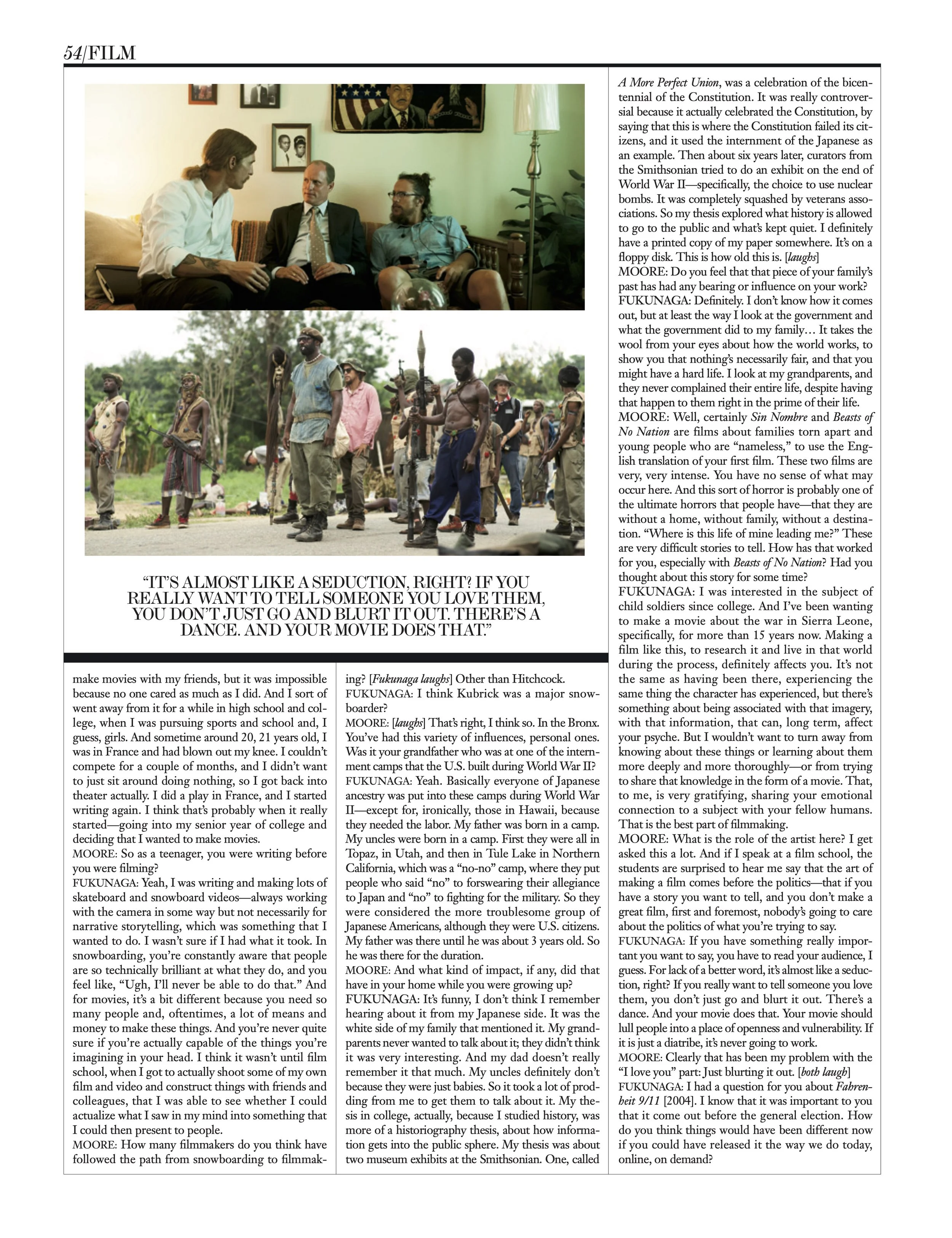 54/FILM

"IT'S ALMOST LIKE A SEDUCTION, RIGHT? IF YOU REALLY WANT TO TELL SOMEONE YOU LOVE THEM, YOU DON'T JUST GO AND BLURT IT OUT. THERE'S A DANCE. AND YOUR MOVIE DOES THAT."

make movies with my friends, but it was impossible because no one cared as much as I did. And I sort of went away from it for a while in high school and college, when I was pursuing sports and school and, I guess, girls. And sometime around 20, 21 years old, I was in France and had blown out my knee. I couldn't compete for a couple of months, and I didn't want to just sit around doing nothing, so I got back into theater actually. I did a play in France, and I started writing again. I think that's probably when it really started—going into my senior year of college and deciding that I wanted to make movies.
MOORE: So as a teenager, you were writing before you were filming?
FUKUNAGA: Yeah, I was writing and making lots of skateboard and snowboard videos—always working with the camera in some way but not necessarily for narrative storytelling, which was something that I wanted to do. I wasn't sure if I had what it took. In snowboarding, you're constantly aware that people are so technically brilliant at what they do, and you feel like, "Ugh, I'll never be able to do that." And for movies, it's a bit different because you need so many people and, oftentimes, a lot of means and money to make these things. And you're never quite sure if you're actually capable of the things you're imagining in your head. I think it wasn't until film school, when I got to actually shoot some of my own film and video and construct things with friends and colleagues, that I was able to see whether I could actualize what I saw in my mind into something that I could then present to people.
MOORE: How many filmmakers do you think have followed the path from snowboarding to filmmaking? [Fukunaga laughs] Other than Hitchcock.
FUKUNAGA: I think Kubrick was a major snowboarder?
MOORE: [laughs] That's right, I think so. In the Bronx. You've had this variety of influences, personal ones. Was it your grandfather who was at one of the internment camps that the U.S. built during World War II?
FUKUNAGA: Yeah. Basically everyone of Japanese ancestry was put into these camps during World War II—except for, ironically, those in Hawaii, because they needed the labor. My father was born in a camp. My uncles were born in a camp. First they were all in Topaz, in Utah, and then in Tule Lake in Northern California, which was a "no-no" camp, where they put people who said "no" to forswearing their allegiance to Japan and "no" to fighting for the military. So they were considered the more troublesome group of Japanese Americans, although they were U.S. citizens. My father was there until he was about 3 years old. So he was there for the duration.
MOORE: And what kind of impact, if any, did that have in your home while you were growing up?
FUKUNAGA: It's funny, I don't think I remember hearing about it from my Japanese side. It was the white side of my family that mentioned it. My grandparents never wanted to talk about it; they didn't think it was very interesting. And my dad doesn't really remember it that much. My uncles definitely don't because they were just babies. So it took a lot of prodding from me to get them to talk about it. My thesis in college, actually, because I studied history, was more of a historiography thesis, about how information gets into the public sphere. My thesis was about two museum exhibits at the Smithsonian. One, called A More Perfect Union, was a celebration of the bicentennial of the Constitution. It was really controversial because it actually celebrated the Constitution, by saying that this is where the Constitution failed its citizens, and it used the internment of the Japanese as an example. Then about six years later, curators from the Smithsonian tried to do an exhibit on the end of World War II—specifically, the choice to use nuclear bombs. It was completely squashed by veterans associations. So my thesis explored what history is allowed to go to the public and what's kept quiet. I definitely have a printed copy of my paper somewhere. It's on a floppy disk. This is how old this is. [laughs]
MOORE: Do you feel that that piece of your family's past has had any bearing or influence on your work?
FUKUNAGA: Definitely. I don't know how it comes out, but at least the way I look at the government and what the government did to my family… It takes the wool from your eyes about how the world works, to show you that nothing's necessarily fair, and that you might have a hard life. I look at my grandparents, and they never complained their entire life, despite having that happen to them right in the prime of their life.
MOORE: Well, certainly Sin Nombre and Beasts of No Nation are films about families torn apart and young people who are "nameless," to use the English translation of your first film. These two films are very, very intense. You have no sense of what may occur here. And this sort of horror is probably one of the ultimate horrors that people have—that they are without a home, without family, without a destination. "Where is this life of mine leading me?" These are very difficult stories to tell. How has that worked for you, especially with Beasts of No Nation? Had you thought about this story for some time?
FUKUNAGA: I was interested in the subject of child soldiers since college. And I've been wanting to make a movie about the war in Sierra Leone, specifically, for more than 15 years now. Making a film like this, to research it and live in that world during the process, definitely affects you. It's not the same as having been there, experiencing the same thing the character has experienced, but there's something about being associated with that imagery, with that information, that can, long term, affect your psyche. But I wouldn't want to turn away from knowing about these things or learning about them more deeply and more thoroughly—or from trying to share that knowledge in the form of a movie. That, to me, is very gratifying, sharing your emotional connection to a subject with your fellow humans. That is the best part of filmmaking.
MOORE: What is the role of the artist here? I get asked this a lot. And if I speak at a film school, the students are surprised to hear me say that the art of making a film comes before the politics—that if you have a story you want to tell, and you don't make a great film, first and foremost, nobody's going to care about the politics of what you're trying to say.
FUKUNAGA: If you have something really important you want to say, you have to read your audience, I guess. For lack of a better word, it's almost like a seduction, right? If you really want to tell someone you love them, you don't just go and blurt it out. There's a dance. And your movie does that. Your movie should lull people into a place of openness and vulnerability. If it is just a diatribe, it's never going to work.
MOORE: Clearly that has been my problem with the "I love you" part: Just blurting it out. [both laugh]
FUKUNAGA: I had a question for you about Fahrenheit 9/11 [2004]. I know that it was important to you that it come out before the general election. How do you think things would have been different now if you could have released it the way we do today, online, on demand?